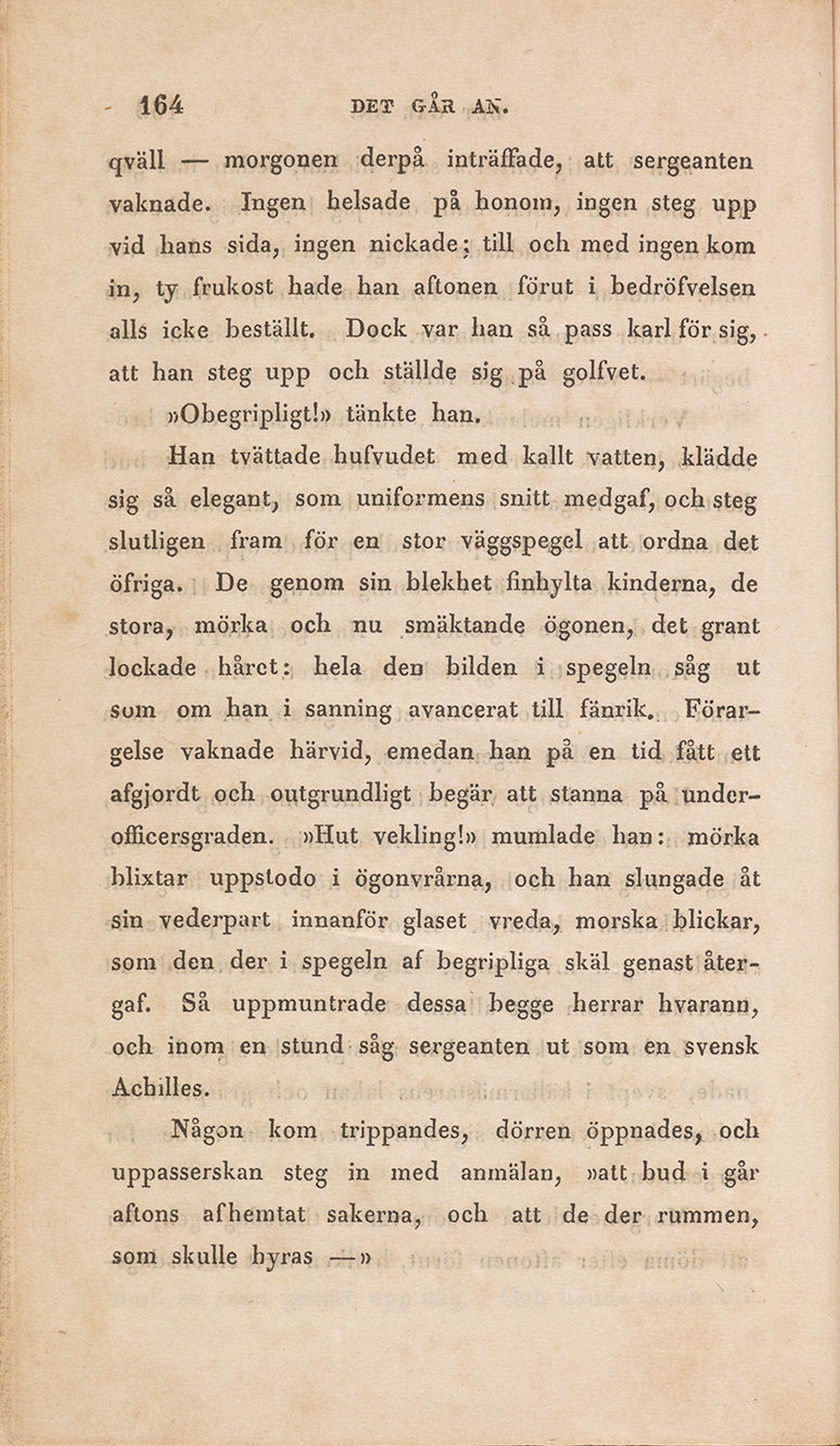 164 DET GÅR AN.

qväll — morgonen derpå inträffade, att sergeanten vaknade. Ingen helsade på honom, ingen steg upp vid hans sida, ingen nickade; till och med ingen kom in, ty frukost hade han aftonen förut i bedröfvelsen alls icke beställt. Dock var han så pass karl för sig, att han steg upp och ställde sig på golfvet.

»Obegripligt!» tänkte han.

Han tvättade hufvudet med kallt vatten, klädde sig så elegant, som uniformens snitt medgaf, och steg slutligen fram för en stor väggspegel att ordna det öfriga. De genom sin blekhet finhylta kinderna, de stora, mörka och nu smäktande ögonen, det grant lockade håret: hela den bilden i spegeln såg ut som om han i sanning avancerat till fänrik. Förargelse vaknade härvid, emedan han på en tid fått ett afgjordt och outgrundligt begär att stanna på underofficersgraden. »Hut vekling!» mumlade han: mörka blixtar uppstodo i ögonvrårna, och han slungade åt sin vederpart innanför glaset vreda, morska blickar, som den der i spegeln af begripliga skäl genast återgaf. Så uppmuntrade dessa begge herrar hvarann, och inom en stund såg sergeanten ut som en svensk Achilles.

Någon kom trippandes, dörren öppnades, och uppasserskan steg in med anmälan, »att bud i går aftons afhemtat sakerna, och att de der rummen, som skulle hyras —»